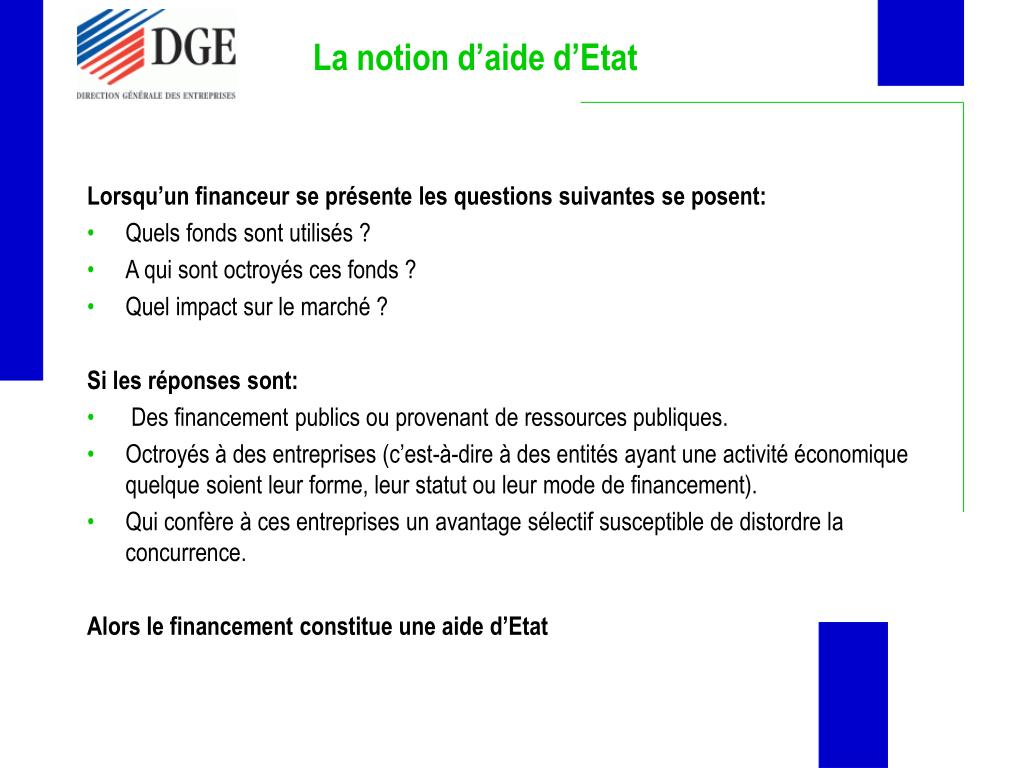 DGE
DIRECTION GÉNÉRALE DES ENTREPRISES

La notion d’aide d’Etat

Lorsqu’un financeur se présente les questions suivantes se posent:
• Quels fonds sont utilisés ?
• A qui sont octroyés ces fonds ?
• Quel impact sur le marché ?

Si les réponses sont:
• Des financement publics ou provenant de ressources publiques.
• Octroyés à des entreprises (c’est-à-dire à des entités ayant une activité économique quelque soient leur forme, leur statut ou leur mode de financement).
• Qui confère à ces entreprises un avantage sélectif susceptible de distordre la concurrence.

Alors le financement constitue une aide d’Etat